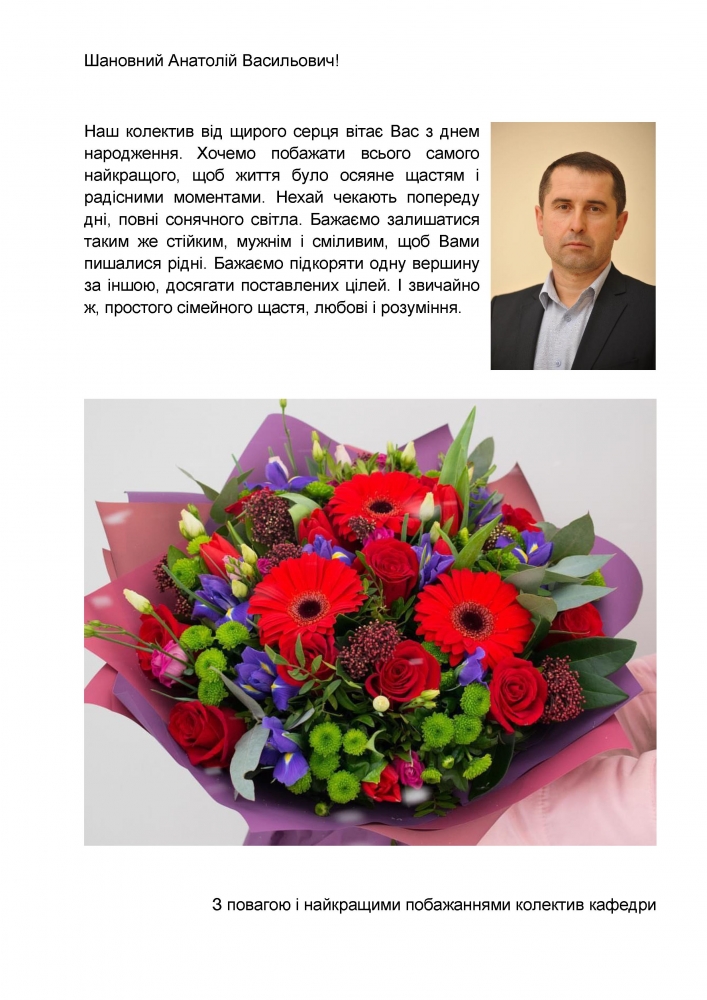 Шановний Анатолій Васильович!

Наш колектив від щирого серця вітає Вас з днем народження. Хочемо побажати всього самого найкращого, щоб життя було осяяне щастям і радісними моментами. Нехай чекають попереду дні, повні сонячного світла. Бажаємо залишатися таким же стійким, мужнім і сміливим, щоб Вами пишалися рідні. Бажаємо підкоряти одну вершину за іншою, досягати поставлених цілей. І звичайно ж, простого сімейного щастя, любові і розуміння.

З повагою і найкращими побажаннями колектив кафедри